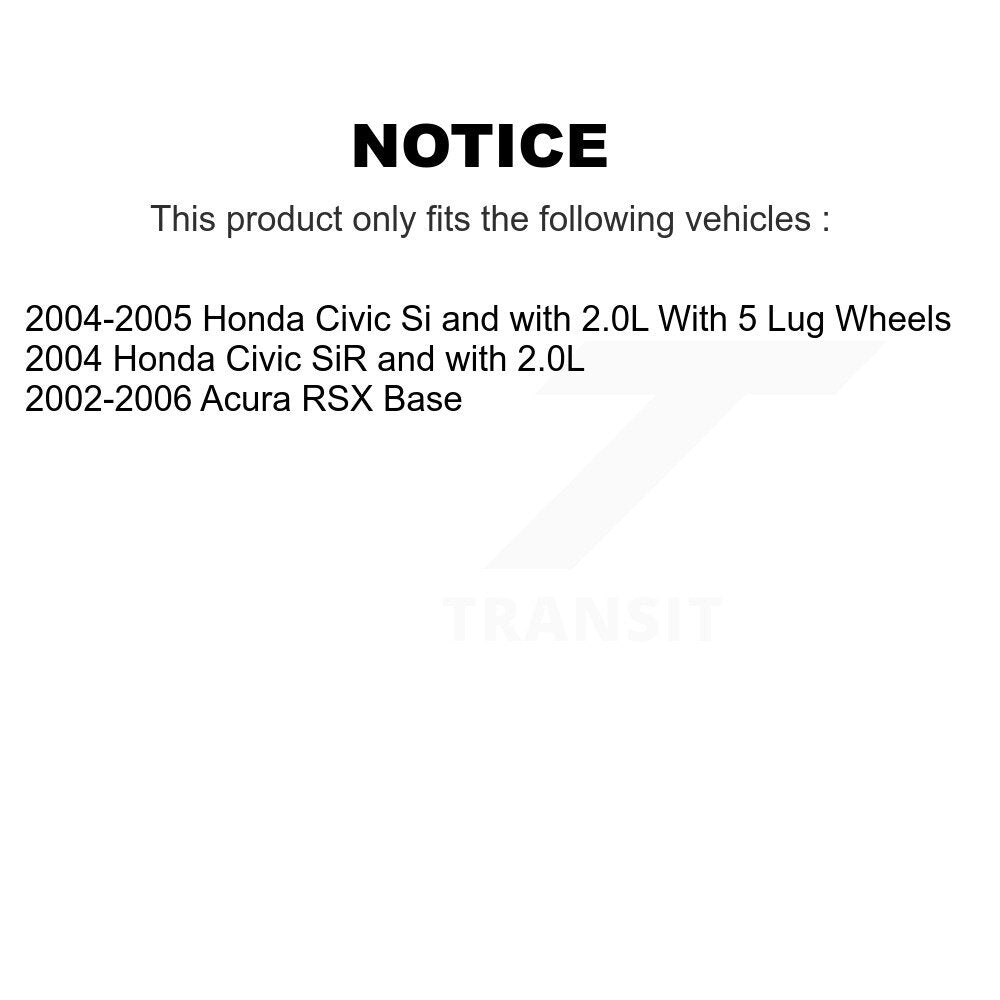 NOTICE

This product only fits the following vehicles :

2004-2005 Honda Civic Si and with 2.0L With 5 Lug Wheels
2004 Honda Civic SiR and with 2.0L
2002-2006 Acura RSX Base

TRANSIT